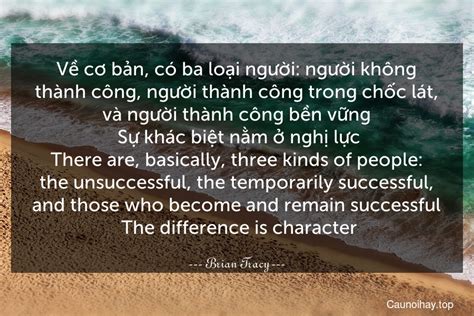 Về cơ bản, có ba loại người: người không thành công, người thành công trong chốc lát, và người thành công bền vững
Sự khác biệt nằm ở nghị lực
There are, basically, three kinds of people: the unsuccessful, the temporarily successful, and those who become and remain successful
The difference is character

--- Brian Tracy ---

Caunoihay.top